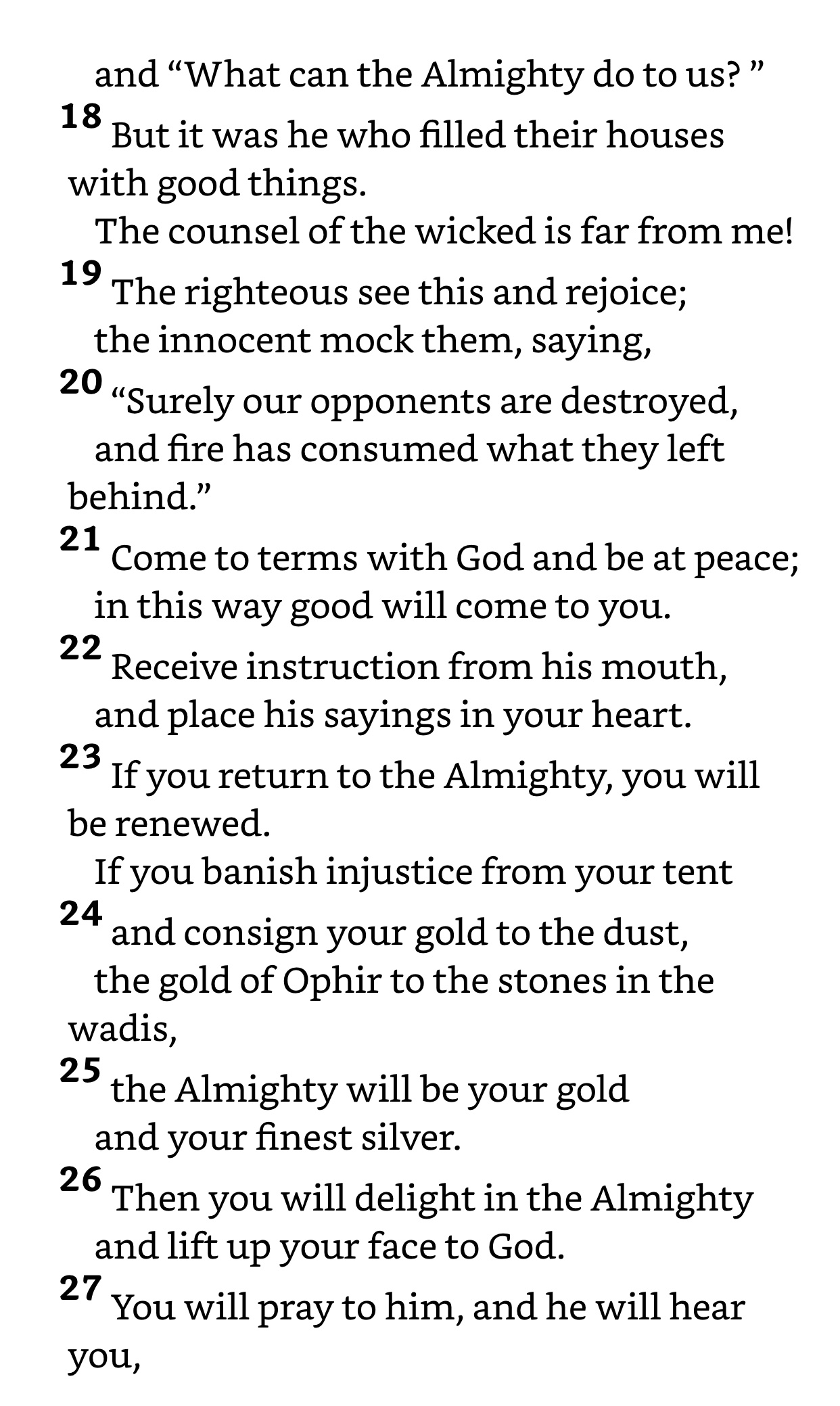 and “What can the Almighty do to us? ”
18 But it was he who filled their houses with good things.
The counsel of the wicked is far from me!
19 The righteous see this and rejoice;
the innocent mock them, saying,
20 “Surely our opponents are destroyed,
and fire has consumed what they left behind.”
21 Come to terms with God and be at peace;
in this way good will come to you.
22 Receive instruction from his mouth,
and place his sayings in your heart.
23 If you return to the Almighty, you will be renewed.
If you banish injustice from your tent
24 and consign your gold to the dust,
the gold of Ophir to the stones in the wadis,
25 the Almighty will be your gold
and your finest silver.
26 Then you will delight in the Almighty
and lift up your face to God.
27 You will pray to him, and he will hear you,